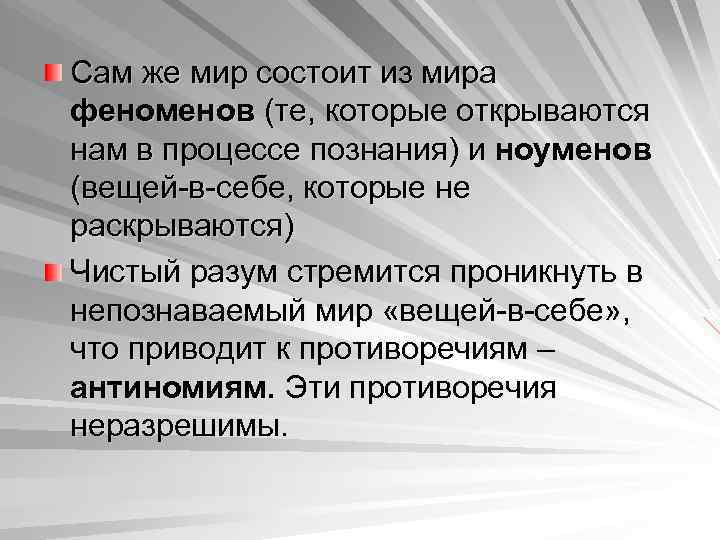 Сам же мир состоит из мира феноменов (те, которые открываются нам в процессе познания) и ноуменов (вещей-в-себе, которые не раскрываются)

Чистый разум стремится проникнуть в непознаваемый мир «вещей-в-себе», что приводит к противоречиям – антиномиям. Эти противоречия неразрешимы.